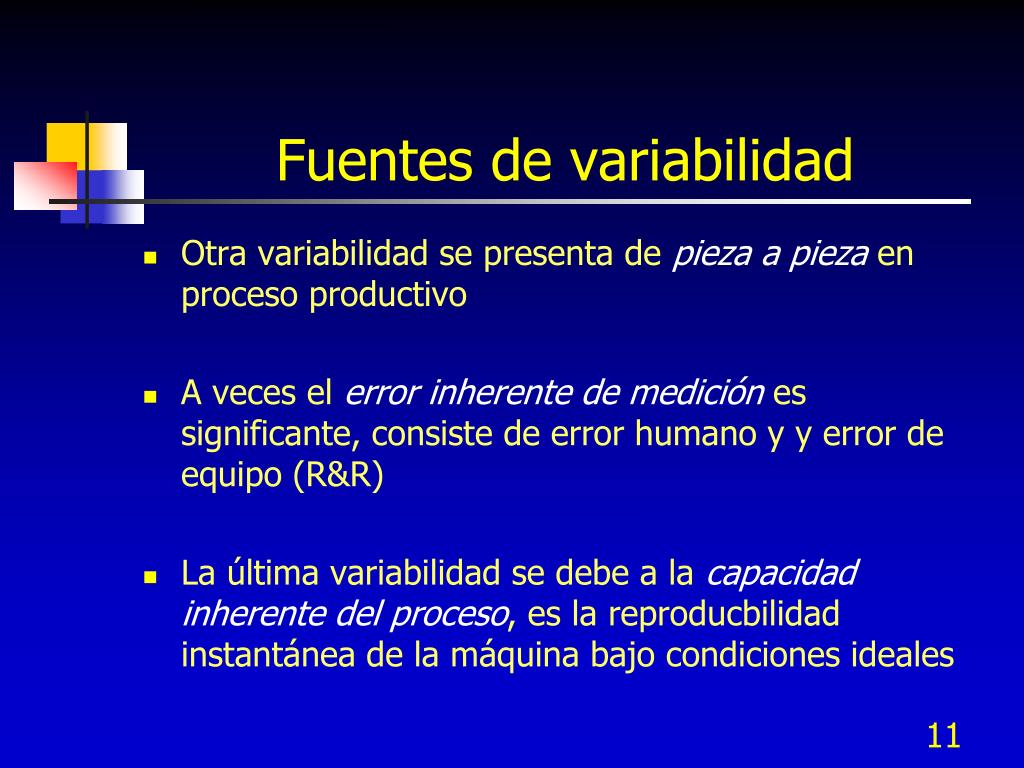 Fuentes de variabilidad

Otra variabilidad se presenta de pieza a pieza en proceso productivo

A veces el error inherente de medición es significante, consiste de error humano y y error de equipo (R&R)

La última variabilidad se debe a la capacidad inherente del proceso, es la reproducbilidad instantánea de la máquina bajo condiciones ideales

11